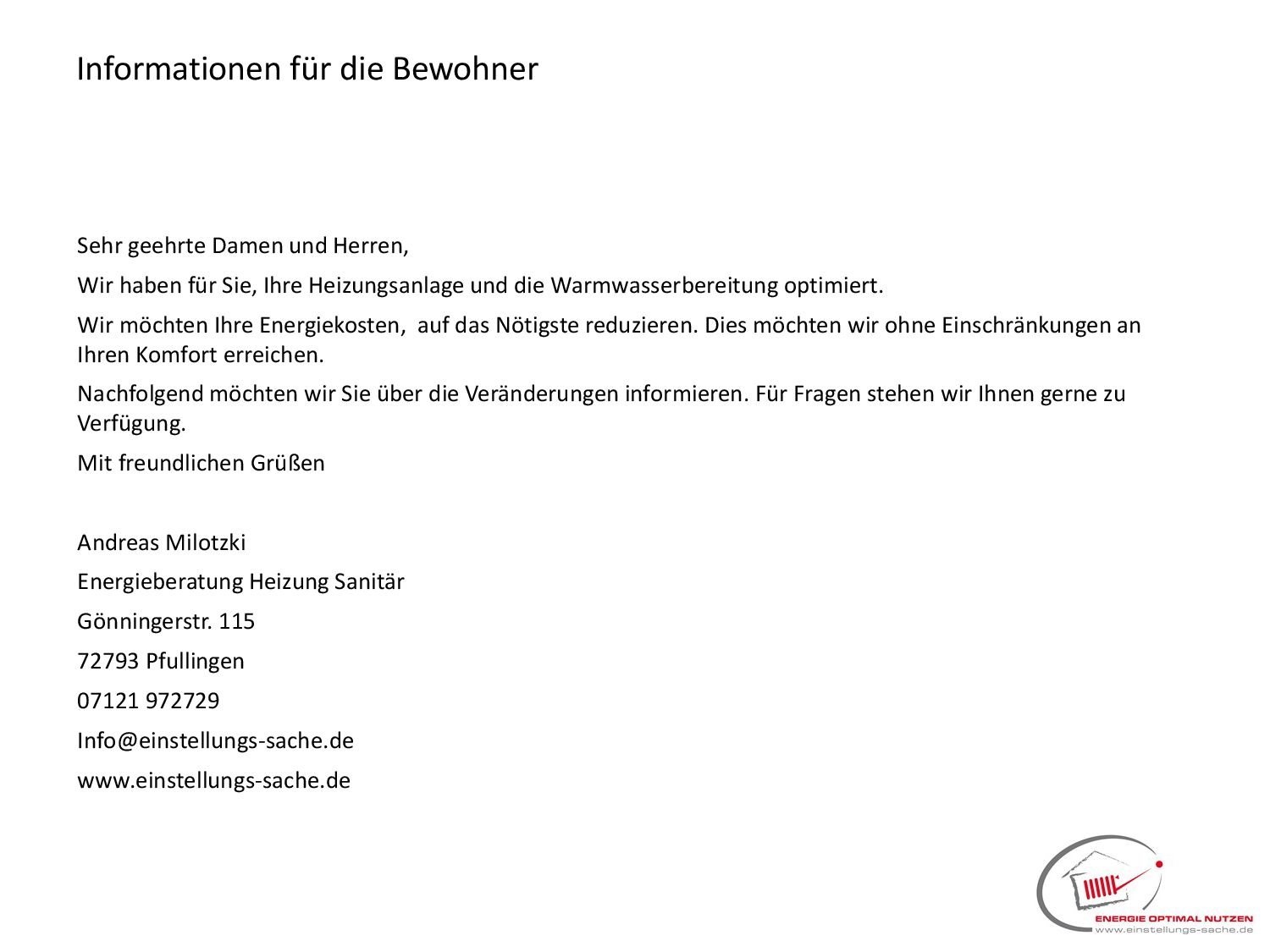 Informationen für die Bewohner

Sehr geehrte Damen und Herren,

Wir haben für Sie, Ihre Heizungsanlage und die Warmwasserbereitung optimiert.

Wir möchten Ihre Energiekosten,  auf das Nötigste reduzieren. Dies möchten wir ohne Einschränkungen an Ihren Komfort erreichen.

Nachfolgend möchten wir Sie über die Veränderungen informieren. Für Fragen stehen wir Ihnen gerne zu Verfügung.

Mit freundlichen Grüßen

Andreas Milotzki

Energieberatung Heizung Sanitär

Gönningerstr. 115

72793 Pfullingen

07121 972729

Info@einstellungs-sache.de

www.einstellungs-sache.de

ENERGIE OPTIMAL NUTZEN
www.einstellungs-sache.de